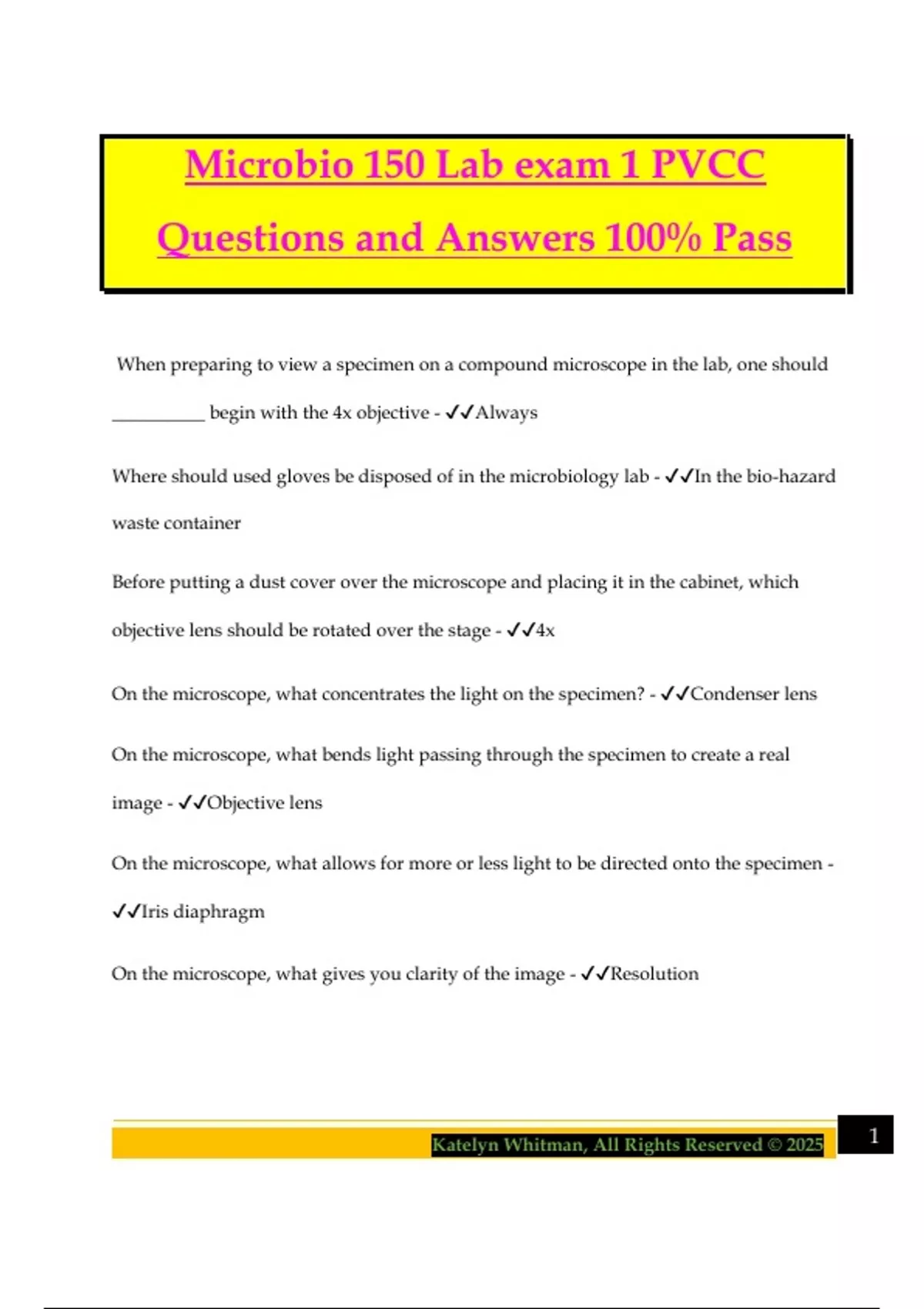 Microbio 150 Lab exam 1 PVCC Questions and Answers 100% Pass

When preparing to view a specimen on a compound microscope in the lab, one should __________ begin with the 4x objective - ✓✓Always

Where should used gloves be disposed of in the microbiology lab - ✓✓In the bio-hazard waste container

Before putting a dust cover over the microscope and placing it in the cabinet, which objective lens should be rotated over the stage - ✓✓4x

On the microscope, what concentrates the light on the specimen? - ✓✓Condenser lens

On the microscope, what bends light passing through the specimen to create a real image - ✓✓Objective lens

On the microscope, what allows for more or less light to be directed onto the specimen - ✓✓Iris diaphragm

On the microscope, what gives you clarity of the image - ✓✓Resolution

Katelyn Whitman, All Rights Reserved © 2025

1